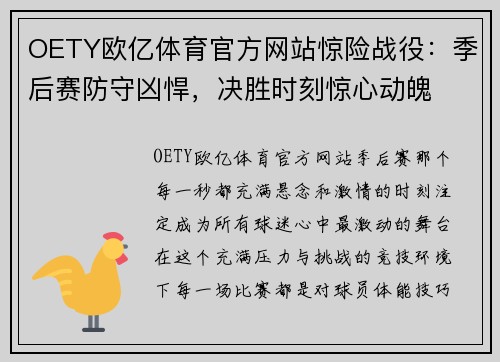 OETY欧亿体育官方网站惊险战役：季后赛防守凶悍，决胜时刻惊心动魄

OETY欧亿体育官方网站季后赛那个每一秒都充满悬念和激情的时刻注定成为所有球迷心中最激动的舞台在这个充满压力与挑战的竞技环境下每一场比赛都是对球员体能技巧